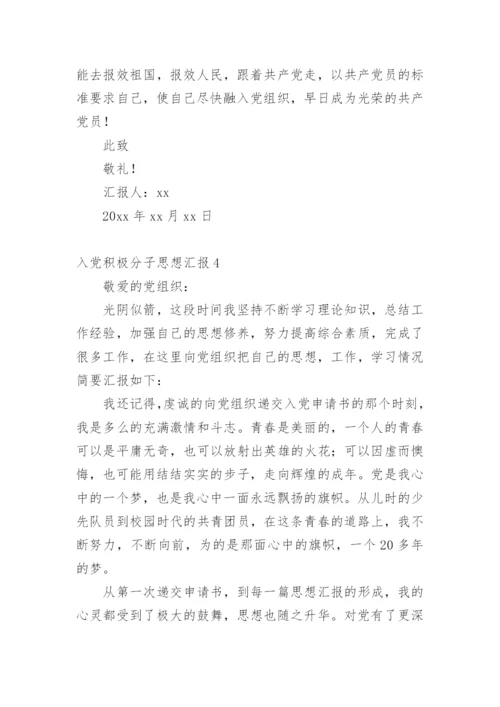 能去报效祖国，报效人民，跟着共产党走，以共产党员的标准要求自己，使自己尽快融入党组织，早日成为光荣的共产党员！

此致

敬礼！

汇报人：xx

20xx 年 xx 月 xx 日

入党积极分子思想汇报 4

敬爱的党组织：

光阴似箭，这段时间我坚持不断学习理论知识，总结工作经验，加强自己的思想修养，努力提高综合素质，完成了很多工作，在这里向党组织把自己的思想，工作，学习情况简要汇报如下：

我还记得，虔诚的向党组织递交入党申请书的那个时刻，我是多么的充满激情和斗志。青春是美丽的，一个人的青春可以是平庸无奇，也可以放射出英雄的火花；可以因虚而懊悔，也可能用结结实实的步子，走向辉煌的成年。党是我心中的一个梦，也是我心中一面永远飘扬的旗帜。从儿时的少先队员到校园时代的共青团员，在这条青春的道路上，我不断努力，不断向前，为的是那面心中的旗帜，一个 20 多年的梦。

从第一次递交申请书，到每一篇思想汇报的形成，我的心灵都受到了极大的鼓舞，思想也随之升华。对党有了更深